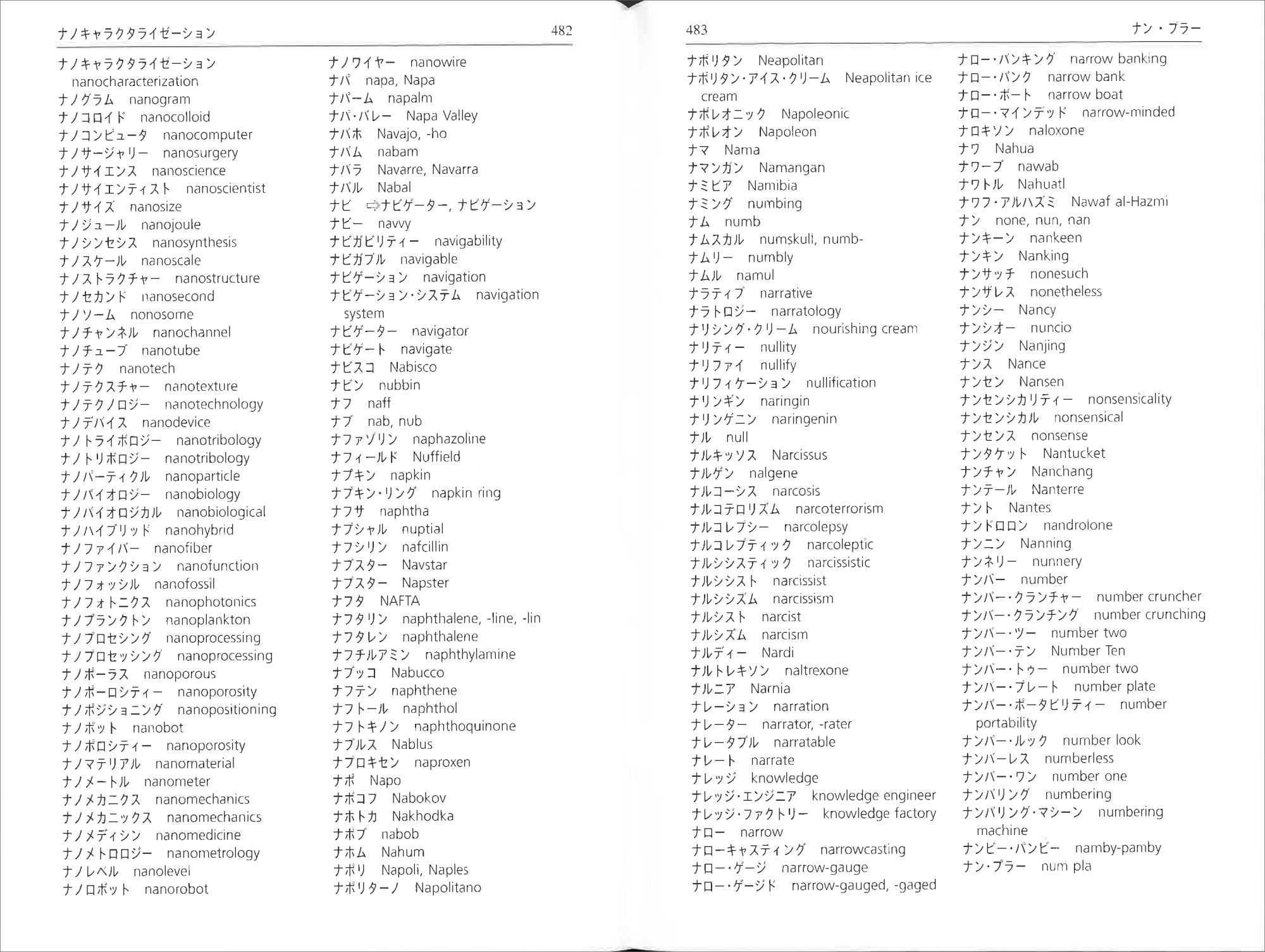 ナノキャラクタライゼーション 482

ナノキャラクタライゼーション nanocharacterization
ナノグラム nanogram
ナノコロイド nanocolloid
ナノコンピュータ nanocomputer
ナノサージャリー nanosurgery
ナノサイエンス nanoscience
ナノサイエンティスト nanoscientist
ナノサイズ nanosize
ナノジュール nanojoule
ナノシンセシス nanosynthesis
ナノスケール nanoscale
ナノストラクチャー nanostructure
ナノセカンド nanosecond
ナノソーム nonosome
ナノチャンネル nanochannel
ナノチューブ nanotube
ナノテク nanotech
ナノテクスチャー nanotexture
ナノテクノロジー nanotechnology
ナノデバイス nanodevice
ナノトライボロジー nanotribology
ナノトリボロジー nanotribology
ナノパーティクル nanoparticle
ナノバイオロジー nanobiology
ナノバイオロジカル nanobiological
ナノハイブリッド nanohybrid
ナノファイバー nanofiber
ナノファンクション nanofunction
ナノフォッシル nanofossil
ナノフォトニクス nanophotonics
ナノプランクトン nanoplankton
ナノプロセシング nanoprocessing
ナノプロセッシング nanoprocessing
ナノポーラス nanoporous
ナノポーロシティー nanoporosity
ナノポジショニング nanopositioning
ナノボット nanobot
ナノポロシティー nanoporosity
ナノマテリアル nanomaterial
ナノメートル nanometer
ナノメカニクス nanomechanics
ナノメカニックス nanomechanics
ナノメディシン nanomedicine
ナノメトロロジー nanometrology
ナノレベル nanolevel
ナノロボット nanorobot

ナノワイヤー nanowire
ナパ napa, Napa
ナパーム napalm
ナパ・バレー Napa Valley
ナバホ Navajo, -ho
ナバム nabam
ナバラ Navarre, Navarra
ナバル Nabal
ナビ ⇨ナビゲーター, ナビゲーション
ナビー navvy
ナビガビリティー navigability
ナビガブル navigable
ナビゲーション navigation
ナビゲーション・システム navigation system
ナビゲーター navigator
ナビゲート navigate
ナビスコ Nabisco
ナビン nubbin
ナフ naff
ナブ nab, nub
ナファゾリン naphazoline
ナフィールド Nuffield
ナプキン napkin
ナプキン・リング napkin ring
ナフサ naphtha
ナプシャル nuptial
ナフシリン nafcillin
ナブスター Navstar
ナプスター Napster
ナフタ NAFTA
ナフタリン naphthalene, -line, -lin
ナフタレン naphthalene
ナフチルアミン naphthylamine
ナブッコ Nabucco
ナフテン naphthene
ナフトール naphthol
ナフトキノン naphthoquinone
ナブルス Nablus
ナプロキセン naproxen
ナポ Napo
ナボコフ Nabokov
ナホトカ Nakhodka
ナボブ nabob
ナホム Nahum
ナポリ Napoli, Naples
ナポリターノ Napolitano

483 ナン・プラー

ナポリタン Neapolitan
ナポリタン・アイス・クリーム Neapolitan ice cream
ナポレオニック Napoleonic
ナポレオン Napoleon
ナマ Nama
ナマンガン Namangan
ナミビア Namibia
ナミング numbing
ナム numb
ナムスカル numskull, numb-
ナムリー numbly
ナムル namul
ナラティブ narrative
ナラトロジー narratology
ナリシング・クリーム nourishing cream
ナリティー nullity
ナリファイ nullify
ナリフィケーション nullification
ナリンギン naringin
ナリンゲニン naringenin
ナル null
ナルキッソス Narcissus
ナルゲン nalgene
ナルコーシス narcosis
ナルコテロリズム narcoterrorism
ナルコレプシー narcolepsy
ナルコレプティック narcoleptic
ナルシシスティック narcissistic
ナルシシスト narcissist
ナルシシズム narcissism
ナルシスト narcist
ナルシズム narcism
ナルディー Nardi
ナルトレキソン naltrexone
ナルニア Narnia
ナレーション narration
ナレーター narrator, -rater
ナレータブル narratable
ナレート narrate
ナレッジ knowledge
ナレッジ・エンジニア knowledge engineer
ナレッジ・ファクトリー knowledge factory
ナロー narrow
ナローキャスティング narrowcasting
ナロー・ゲージ narrow-gauge
ナロー・ゲージド narrow-gauged, -gaged

ナロー・バンキング narrow banking
ナロー・バンク narrow bank
ナロー・ボート narrow boat
ナロー・マインデッド narrow-minded
ナロキソン naloxone
ナワ Nahua
ナワーブ nawab
ナワトル Nahuatl
ナワフ・アルハズミ Nawaf al-Hazmi
ナン none, nun, nan
ナンキーン nankeen
ナンキン Nanking
ナンサッチ nonesuch
ナンザレス nonetheless
ナンシー Nancy
ナンシオー nuncio
ナンジン Nanjing
ナンス Nance
ナンセン Nansen
ナンセンシカリティー nonsensicality
ナンセンシカル nonsensical
ナンセンス nonsense
ナンタケット Nantucket
ナンチャン Nanchang
ナンテール Nanterre
ナント Nantes
ナンドロロン nandrolone
ナンニン Nanning
ナンネリー nunnery
ナンバー number
ナンバー・クランチャー number cruncher
ナンバー・クランチング number crunching
ナンバー・ツー number two
ナンバー・テン Number Ten
ナンバー・トゥー number two
ナンバー・プレート number plate
ナンバー・ポータビリティー number portability
ナンバー・ルック number look
ナンバーレス numberless
ナンバー・ワン number one
ナンバリング numbering
ナンバリング・マシーン numbering machine
ナンビー・パンビー namby-pamby
ナン・プラー num pla